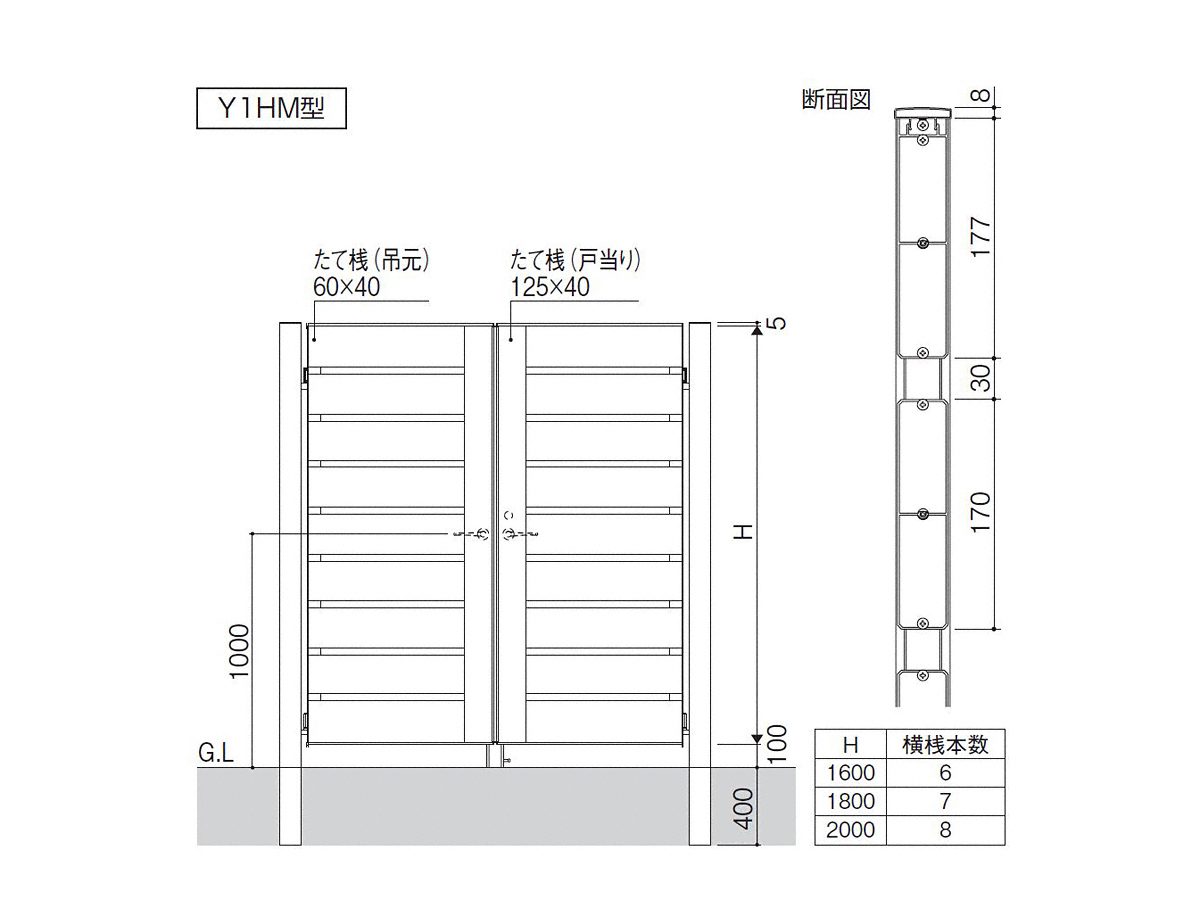 Y1HM型

断面図

8
177
30
170

たて桟（吊元）
60×40

たて桟（戸当り）
125×40

5
H
1000
G.L
100
400

| H | 横桟本数 |
|---|---|
| 1600 | 6 |
| 1800 | 7 |
| 2000 | 8 |